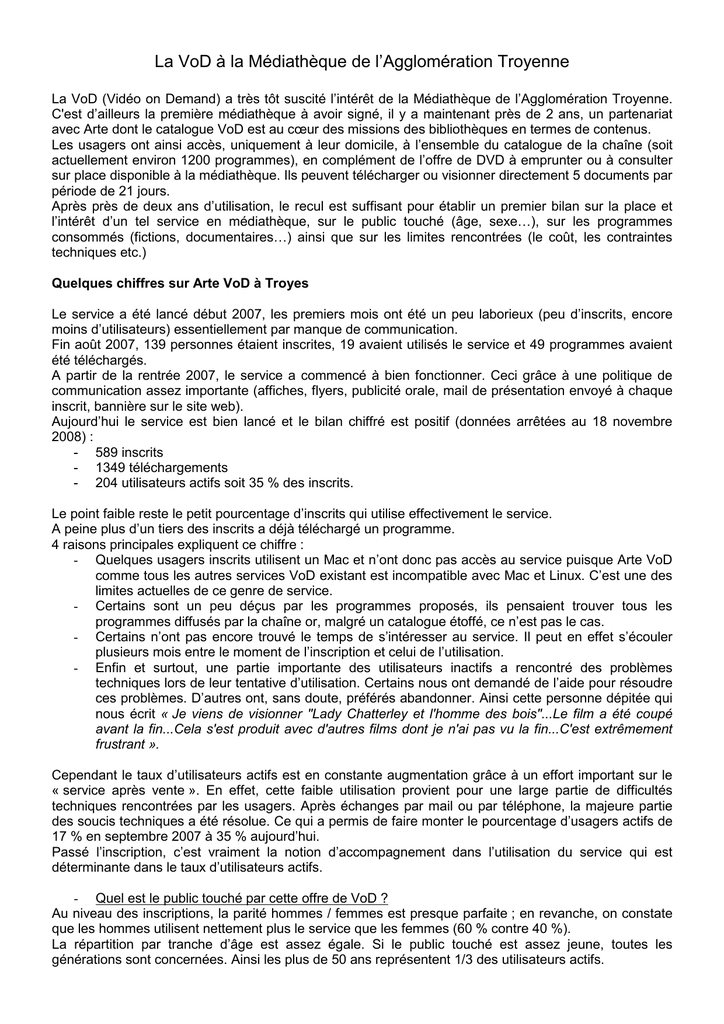 La VoD à la Médiathèque de l'Agglomération Troyenne

La VoD (Vidéo on Demand) a très tôt suscité l'intérêt de la Médiathèque de l'Agglomération Troyenne. C'est d'ailleurs la première médiathèque à avoir signé, il y a maintenant près de 2 ans, un partenariat avec Arte dont le catalogue VoD est au cœur des missions des bibliothèques en termes de contenus.
Les usagers ont ainsi accès, uniquement à leur domicile, à l'ensemble du catalogue de la chaîne (soit actuellement environ 1200 programmes), en complément de l'offre de DVD à emprunter ou à consulter sur place disponible à la médiathèque. Ils peuvent télécharger ou visionner directement 5 documents par période de 21 jours.
Après près de deux ans d'utilisation, le recul est suffisant pour établir un premier bilan sur la place et l'intérêt d'un tel service en médiathèque, sur le public touché (âge, sexe…), sur les programmes consommés (fictions, documentaires…) ainsi que sur les limites rencontrées (le coût, les contraintes techniques etc.)

Quelques chiffres sur Arte VoD à Troyes

Le service a été lancé début 2007, les premiers mois ont été un peu laborieux (peu d'inscrits, encore moins d'utilisateurs) essentiellement par manque de communication.
Fin août 2007, 139 personnes étaient inscrites, 19 avaient utilisés le service et 49 programmes avaient été téléchargés.
A partir de la rentrée 2007, le service a commencé à bien fonctionner. Ceci grâce à une politique de communication assez importante (affiches, flyers, publicité orale, mail de présentation envoyé à chaque inscrit, bannière sur le site web).
Aujourd'hui le service est bien lancé et le bilan chiffré est positif (données arrêtées au 18 novembre 2008) :
- 589 inscrits
- 1349 téléchargements
- 204 utilisateurs actifs soit 35 % des inscrits.

Le point faible reste le petit pourcentage d'inscrits qui utilise effectivement le service.
A peine plus d'un tiers des inscrits a déjà téléchargé un programme.
4 raisons principales expliquent ce chiffre :
- Quelques usagers inscrits utilisent un Mac et n'ont donc pas accès au service puisque Arte VoD comme tous les autres services VoD existant est incompatible avec Mac et Linux. C'est une des limites actuelles de ce genre de service.
- Certains sont un peu déçus par les programmes proposés, ils pensaient trouver tous les programmes diffusés par la chaîne or, malgré un catalogue étoffé, ce n'est pas le cas.
- Certains n'ont pas encore trouvé le temps de s'intéresser au service. Il peut en effet s'écouler plusieurs mois entre le moment de l'inscription et celui de l'utilisation.
- Enfin et surtout, une partie importante des utilisateurs inactifs a rencontré des problèmes techniques lors de leur tentative d'utilisation. Certains nous ont demandé de l'aide pour résoudre ces problèmes. D'autres ont, sans doute, préférés abandonner. Ainsi cette personne dépitée qui nous écrit « Je viens de visionner "Lady Chatterley et l'homme des bois"...Le film a été coupé avant la fin...Cela s'est produit avec d'autres films dont je n'ai pas vu la fin...C'est extrêmement frustrant ».

Cependant le taux d'utilisateurs actifs est en constante augmentation grâce à un effort important sur le « service après vente ». En effet, cette faible utilisation provient pour une large partie de difficultés techniques rencontrées par les usagers. Après échanges par mail ou par téléphone, la majeure partie des soucis techniques a été résolue. Ce qui a permis de faire monter le pourcentage d'usagers actifs de 17 % en septembre 2007 à 35 % aujourd'hui.
Passé l'inscription, c'est vraiment la notion d'accompagnement dans l'utilisation du service qui est déterminante dans le taux d'utilisateurs actifs.

- Quel est le public touché par cette offre de VoD ?
Au niveau des inscriptions, la parité hommes / femmes est presque parfaite ; en revanche, on constate que les hommes utilisent nettement plus le service que les femmes (60 % contre 40 %).
La répartition par tranche d'âge est assez égale. Si le public touché est assez jeune, toutes les générations sont concernées. Ainsi les plus de 50 ans représentent 1/3 des utilisateurs actifs.